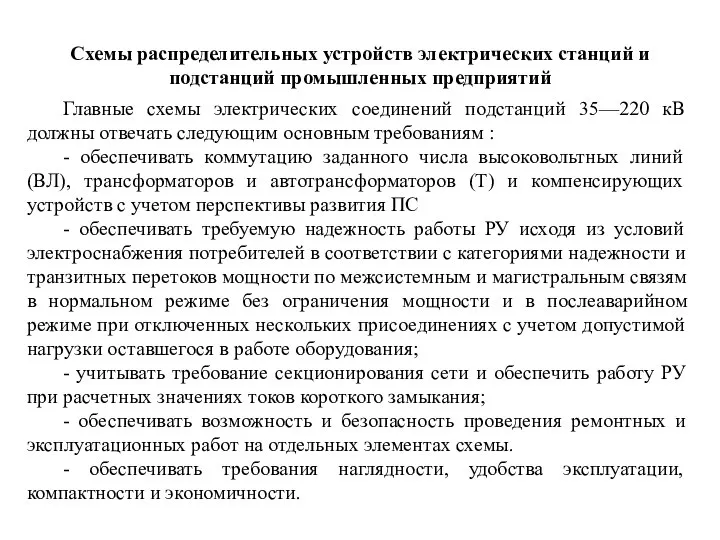 Схемы распределительных устройств электрических станций и подстанций промышленных предприятий

Главные схемы электрических соединений подстанций 35—220 кВ должны отвечать следующим основным требованиям :

- обеспечивать коммутацию заданного числа высоковольтных линий (ВЛ), трансформаторов и автотрансформаторов (Т) и компенсирующих устройств с учетом перспективы развития ПС

- обеспечивать требуемую надежность работы РУ исходя из условий электроснабжения потребителей в соответствии с категориями надежности и транзитных перетоков мощности по межсистемным и магистральным связям в нормальном режиме без ограничения мощности и в послеаварийном режиме при отключенных нескольких присоединениях с учетом допустимой нагрузки оставшегося в работе оборудования;

- учитывать требование секционирования сети и обеспечить работу РУ при расчетных значениях токов короткого замыкания;

- обеспечивать возможность и безопасность проведения ремонтных и эксплуатационных работ на отдельных элементах схемы.

- обеспечивать требования наглядности, удобства эксплуатации, компактности и экономичности.